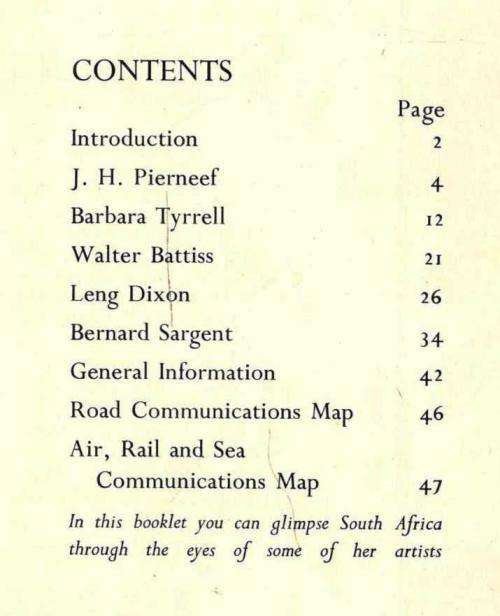 CONTENTS

| | Page |
|---|---|
| Introduction | 2 |
| J. H. Pierneef | 4 |
| Barbara Tyrrell | 12 |
| Walter Battiss | 21 |
| Leng Dixon | 26 |
| Bernard Sargent | 34 |
| General Information | 42 |
| Road Communications Map | 46 |
| Air, Rail and Sea Communications Map | 47 |

In this booklet you can glimpse South Africa through the eyes of some of her artists